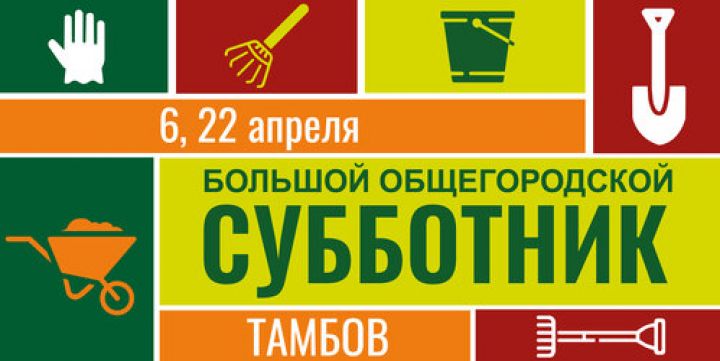 6, 22 апреля

БОЛЬШОЙ ОБЩЕГОРОДСКОЙ
СУББОТНИК

ТАМБОВ